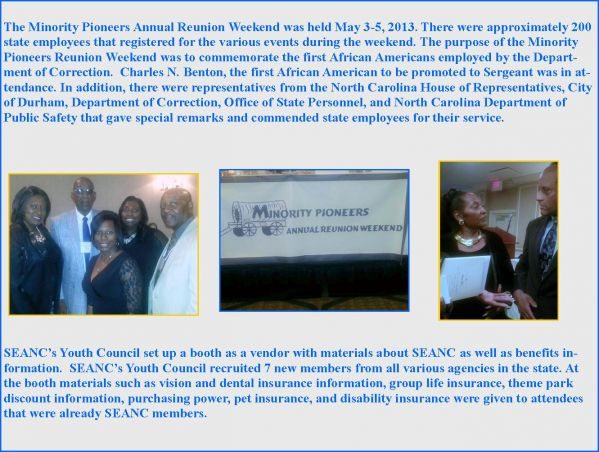 The Minority Pioneers Annual Reunion Weekend was held May 3-5, 2013. There were approximately 200 state employees that registered for the various events during the weekend. The purpose of the Minority Pioneers Reunion Weekend was to commemorate the first African Americans employed by the Department of Correction. Charles N. Benton, the first African American to be promoted to Sergeant was in attendance. In addition, there were representatives from the North Carolina House of Representatives, City of Durham, Department of Correction, Office of State Personnel, and North Carolina Department of Public Safety that gave special remarks and commended state employees for their service.

MINORITY PIONEERS
ANNUAL REUNION WEEKEND

SEANC's Youth Council set up a booth as a vendor with materials about SEANC as well as benefits information. SEANC's Youth Council recruited 7 new members from all various agencies in the state. At the booth materials such as vision and dental insurance information, group life insurance, theme park discount information, purchasing power, pet insurance, and disability insurance were given to attendees that were already SEANC members.